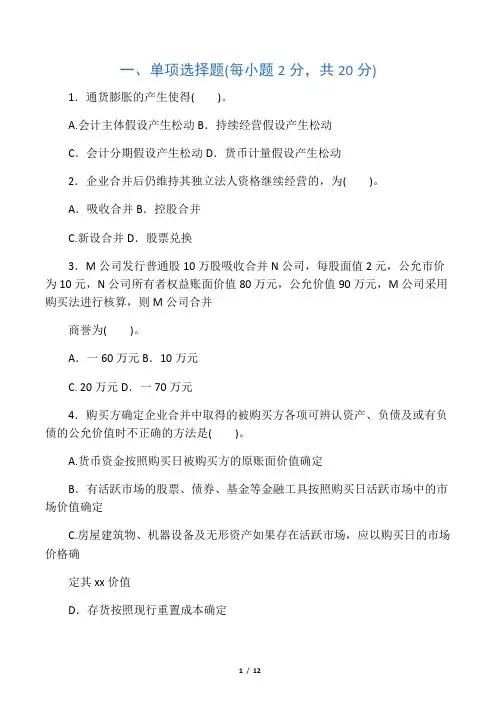 一、单项选择题(每小题 2 分，共 20 分)

1．通货膨胀的产生使得(　　)。

A.会计主体假设产生松动 B．持续经营假设产生松动

C．会计分期假设产生松动 D．货币计量假设产生松动

2．企业合并后仍维持其独立法人资格继续经营的，为(　　)。

A．吸收合并 B．控股合并

C.新设合并 D．股票兑换

3．M 公司发行普通股 10 万股吸收合并 N 公司，每股面值 2 元，公允市价为 10 元，N 公司所有者权益账面价值 80 万元，公允价值 90 万元，M 公司采用购买法进行核算，则 M 公司合并

商誉为(　　)。

A．一 60 万元 B．10 万元

C. 20 万元 D．一 70 万元

4．购买方确定企业合并中取得的被购买方各项可辨认资产、负债及或有负债的公允价值时不正确的方法是(　　)。

A.货币资金按照购买日被购买方的原账面价值确定

B．有活跃市场的股票、债券、基金等金融工具按照购买日活跃市场中的市场价值确定

C.房屋建筑物、机器设备及无形资产如果存在活跃市场，应以购买日的市场价格确

定其 xx 价值

D．存货按照现行重置成本确定

1 / 12